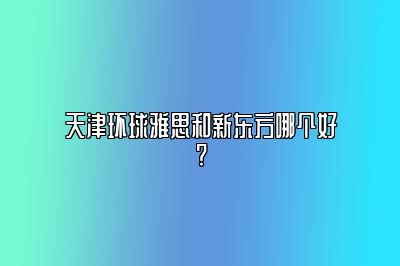 天津环球雅思和新东方哪个好？